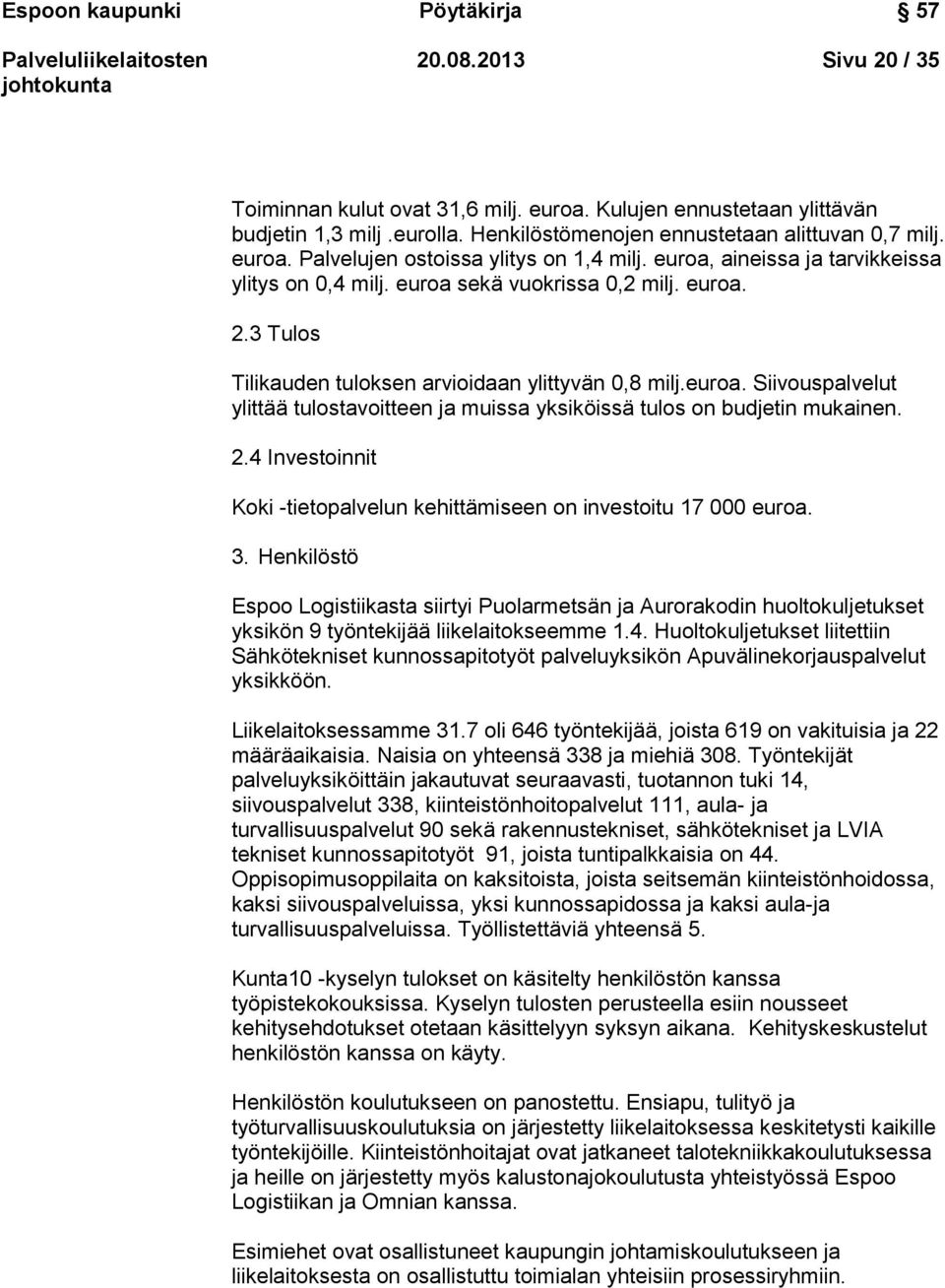 Espoon kaupunki Pöytäkirja 57

Palveluliikelaitosten johtokunta 20.08.2013 Sivu 20 / 35

Toiminnan kulut ovat 31,6 milj. euroa. Kulujen ennustetaan ylittävän budjetin 1,3 milj .eurolla. Henkilöstömenojen ennustetaan alittuvan 0,7 milj. euroa. Palvelujen ostoissa ylitys on 1,4 milj. euroa, aineissa ja tarvikkeissa ylitys on 0,4 milj. euroa sekä vuokrissa 0,2 milj. euroa.

2.3 Tulos

Tilikauden tuloksen arvioidaan ylittyvän 0,8 milj.euroa. Siivouspalvelut ylittää tulostavoitteen ja muissa yksiköissä tulos on budjetin mukainen.

2.4 Investoinnit

Koki -tietopalvelun kehittämiseen on investoitu 17 000 euroa.

3. Henkilöstö

Espoo Logistiikasta siirtyi Puolarmetsän ja Aurorakodin huoltokuljetukset yksikön 9 työntekijää liikelaitokseemme 1.4. Huoltokuljetukset liitettiin Sähkötekniset kunnossapitotyöt palveluyksikön Apuvälinekorjauspalvelut yksikköön.

Liikelaitoksessamme 31.7 oli 646 työntekijää, joista 619 on vakituisia ja 22 määräaikaisia. Naisia on yhteensä 338 ja miehiä 308. Työntekijät palveluyksiköittäin jakautuvat seuraavasti, tuotannon tuki 14, siivouspalvelut 338, kiinteistönhoitopalvelut 111, aula- ja turvallisuuspalvelut 90 sekä rakennustekniset, sähkötekniset ja LVIA tekniset kunnossapitotyöt 91, joista tuntipalkkaisia on 44. Oppisopimusoppilaita on kaksitoista, joista seitsemän kiinteistönhoidossa, kaksi siivouspalveluissa, yksi kunnossapidossa ja kaksi aula-ja turvallisuuspalveluissa. Työllistettäviä yhteensä 5.

Kunta10 -kyselyn tulokset on käsitelty henkilöstön kanssa työpistekokouksissa. Kyselyn tulosten perusteella esiin nousseet kehitysehdotukset otetaan käsittelyyn syksyn aikana. Kehityskeskustelut henkilöstön kanssa on käyty.

Henkilöstön koulutukseen on panostettu. Ensiapu, tulityö ja työturvallisuuskoulutuksia on järjestetty liikelaitoksessa keskitetysti kaikille työntekijöille. Kiinteistönhoitajat ovat jatkaneet talotekniikkakoulutuksessa ja heille on järjestetty myös kalustonajokoulutusta yhteistyössä Espoo Logistiikan ja Omnian kanssa.

Esimiehet ovat osallistuneet kaupungin johtamiskoulutukseen ja liikelaitoksesta on osallistuttu toimialan yhteisiin prosessiryhmiin.